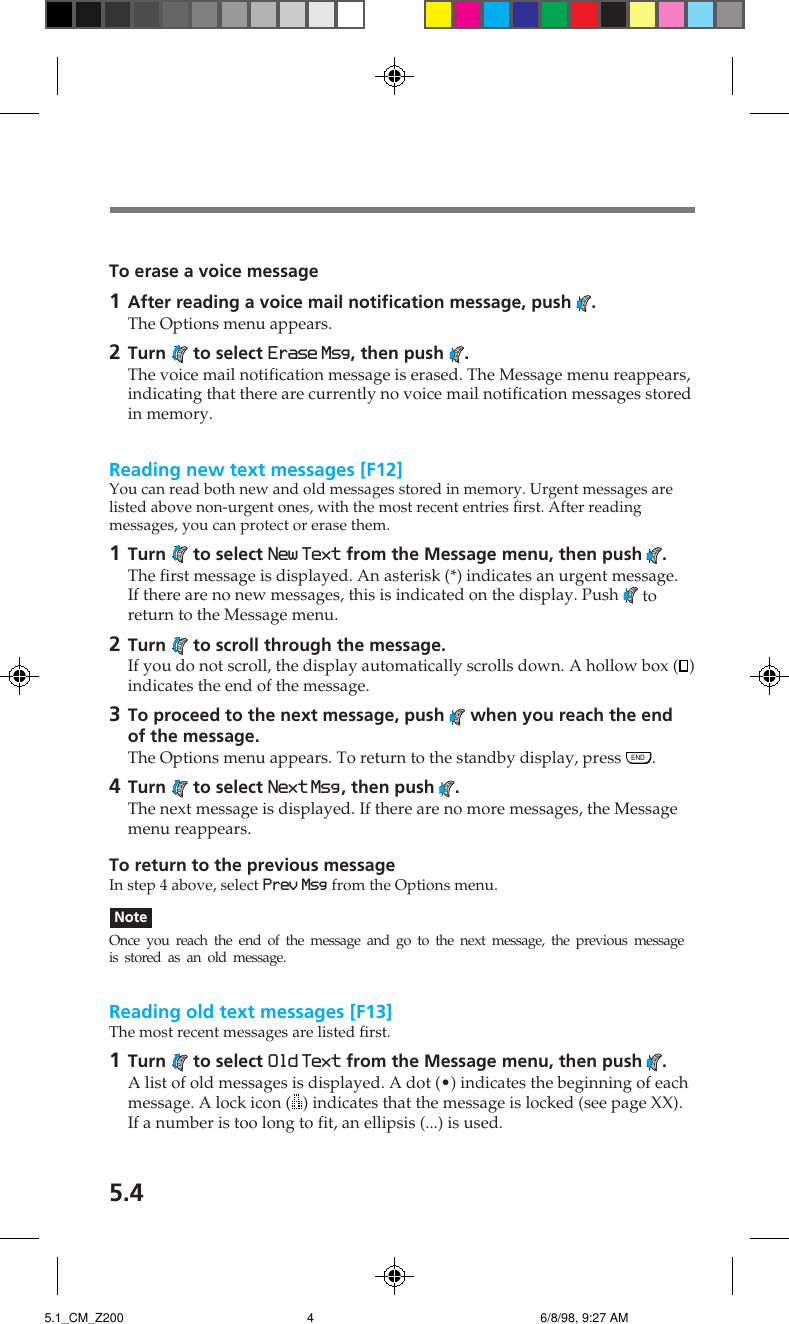 To erase a voice message

1 After reading a voice mail notification message, push .
The Options menu appears.

2 Turn  to select Erase Msg, then push .
The voice mail notification message is erased. The Message menu reappears, indicating that there are currently no voice mail notification messages stored in memory.

Reading new text messages [F12]
You can read both new and old messages stored in memory. Urgent messages are listed above non-urgent ones, with the most recent entries first. After reading messages, you can protect or erase them.

1 Turn  to select New Text from the Message menu, then push .
The first message is displayed. An asterisk (*) indicates an urgent message. If there are no new messages, this is indicated on the display. Push  to return to the Message menu.

2 Turn  to scroll through the message.
If you do not scroll, the display automatically scrolls down. A hollow box () indicates the end of the message.

3 To proceed to the next message, push  when you reach the end of the message.
The Options menu appears. To return to the standby display, press END.

4 Turn  to select Next Msg, then push .
The next message is displayed. If there are no more messages, the Message menu reappears.

To return to the previous message
In step 4 above, select Prev Msg from the Options menu.

Note
Once you reach the end of the message and go to the next message, the previous message is stored as an old message.

Reading old text messages [F13]
The most recent messages are listed first.

1 Turn  to select Old Text from the Message menu, then push .
A list of old messages is displayed. A dot (•) indicates the beginning of each message. A lock icon () indicates that the message is locked (see page XX). If a number is too long to fit, an ellipsis (...) is used.

5.4

5.1_CM_Z200 4 6/8/98, 9:27 AM